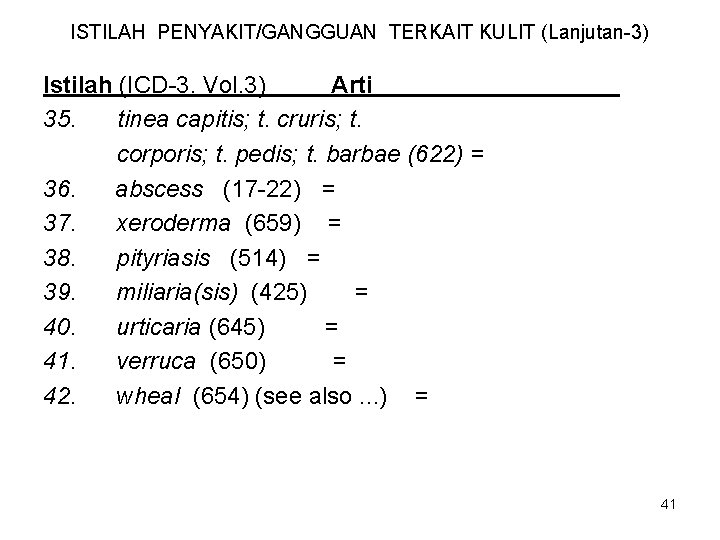 ISTILAH PENYAKIT/GANGGUAN TERKAIT KULIT (Lanjutan-3)

Istilah (ICD-3. Vol.3) Arti

35. tinea capitis; t. cruris; t. corporis; t. pedis; t. barbae (622) =

36. abscess (17-22) =

37. xeroderma (659) =

38. pityriasis (514) =

39. miliaria(sis) (425) =

40. urticaria (645) =

41. verruca (650) =

42. wheal (654) (see also ...) =

41